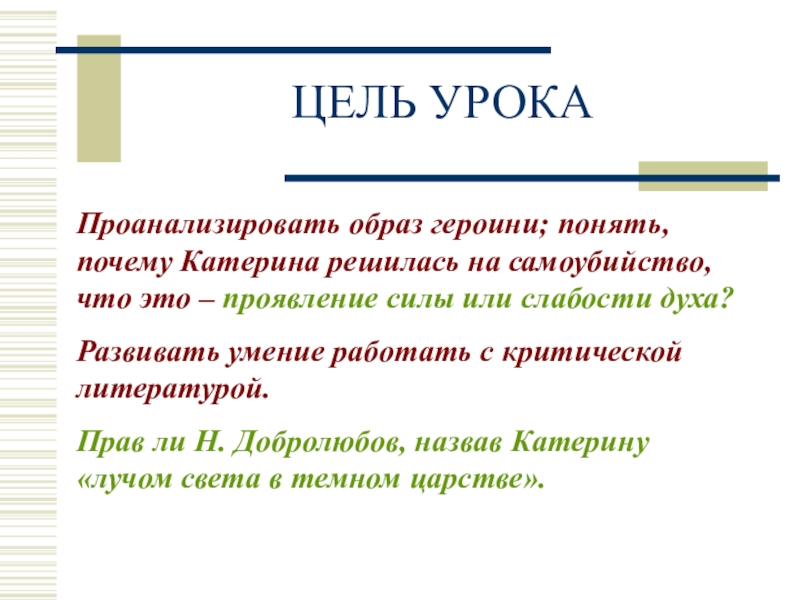 ЦЕЛЬ УРОКА

Проанализировать образ героини; понять, почему Катерина решилась на самоубийство, что это – проявление силы или слабости духа?

Развивать умение работать с критической литературой.

Прав ли Н. Добролюбов, назвав Катерину «лучом света в темном царстве».